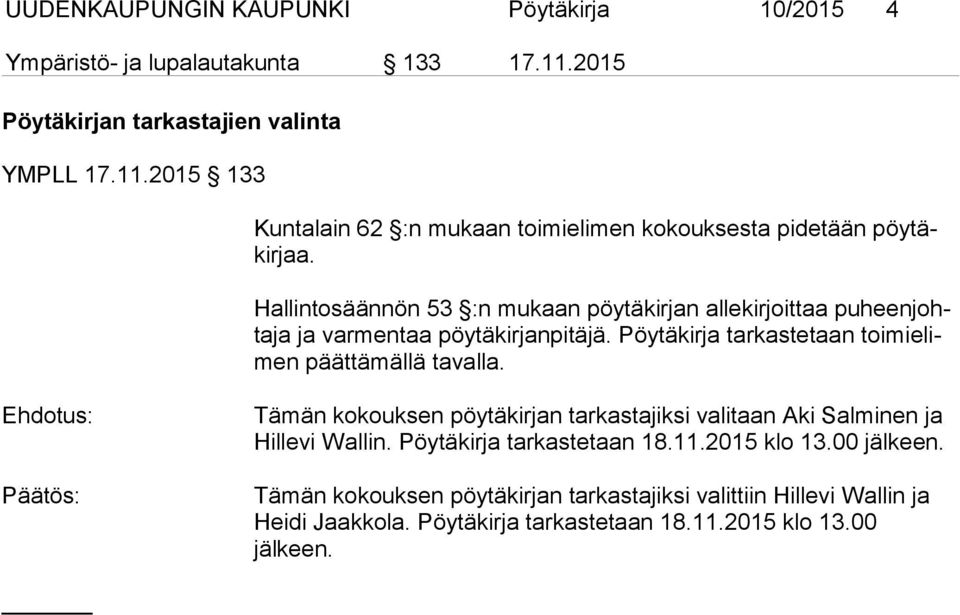 UUDENKAUPUNGIN KAUPUNKI Pöytäkirja 10/2015 4

Ympäristö- ja lupalautakunta § 133 17.11.2015

Pöytäkirjan tarkastajien valinta

YMPLL 17.11.2015 § 133

Kuntalain 62 §:n mukaan toimielimen kokouksesta pidetään pöytäkirjaa.

Hallintosäännön 53 §:n mukaan pöytäkirjan allekirjoittaa puheenjohtaja ja varmentaa pöytäkirjanpitäjä. Pöytäkirja tarkastetaan toimielimen päättämällä tavalla.

Ehdotus: Tämän kokouksen pöytäkirjan tarkastajiksi valitaan Aki Salminen ja Hillevi Wallin. Pöytäkirja tarkastetaan 18.11.2015 klo 13.00 jälkeen.

Päätös: Tämän kokouksen pöytäkirjan tarkastajiksi valittiin Hillevi Wallin ja Heidi Jaakkola. Pöytäkirja tarkastetaan 18.11.2015 klo 13.00 jälkeen.